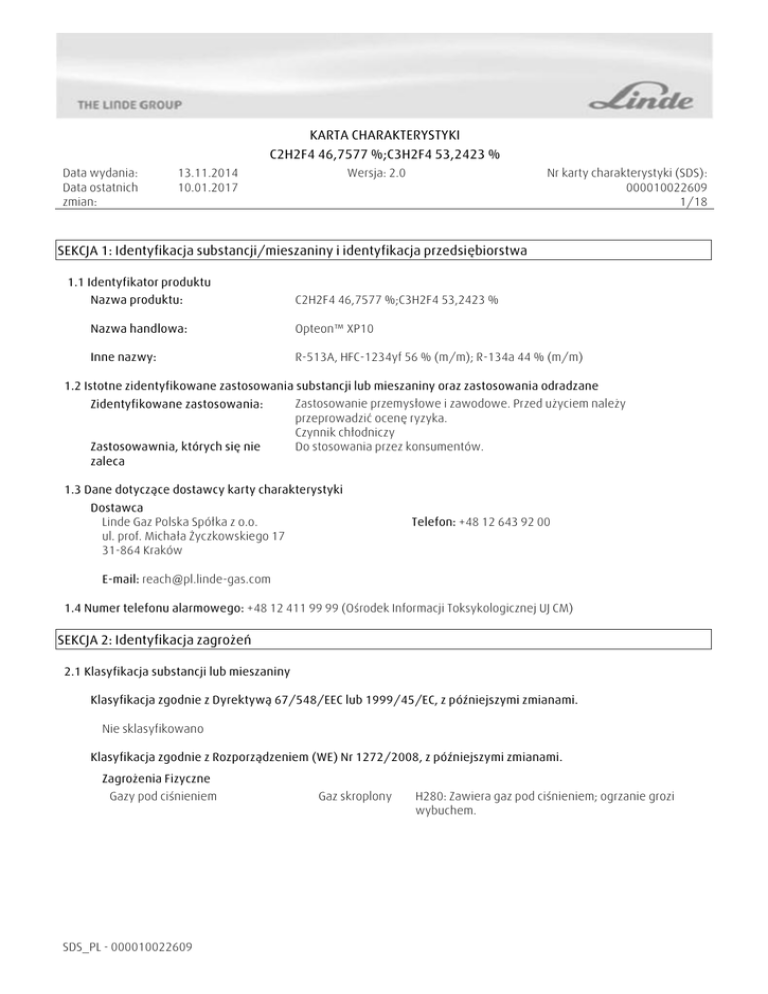 THE LINDE GROUP

Linde

KARTA CHARAKTERYSTYKI
C2H2F4 46,7577 %;C3H2F4 53,2423 %

Data wydania: 13.11.2014
Data ostatnich zmian: 10.01.2017

Wersja: 2.0

Nr karty charakterystyki (SDS): 000010022609
1/18

SEKCJA 1: Identyfikacja substancji/mieszaniny i identyfikacja przedsiębiorstwa

1.1 Identyfikator produktu
Nazwa produktu: C2H2F4 46,7577 %;C3H2F4 53,2423 %

Nazwa handlowa: Opteon™ XP10

Inne nazwy: R-513A, HFC-1234yf 56 % (m/m); R-134a 44 % (m/m)

1.2 Istotne zidentyfikowane zastosowania substancji lub mieszaniny oraz zastosowania odradzane
Zidentyfikowane zastosowania: Zastosowanie przemysłowe i zawodowe. Przed użyciem należy przeprowadzić ocenę ryzyka.
Czynnik chłodniczy
Zastosowawnia, których się nie zaleca Do stosowania przez konsumentów.

1.3 Dane dotyczące dostawcy karty charakterystyki
Dostawca
Linde Gaz Polska Spółka z o.o.
ul. prof. Michała Życzkowskiego 17
31-864 Kraków

Telefon: +48 12 643 92 00

E-mail: reach@pl.linde-gas.com

1.4 Numer telefonu alarmowego: +48 12 411 99 99 (Ośrodek Informacji Toksykologicznej UJ CM)

SEKCJA 2: Identyfikacja zagrożeń

2.1 Klasyfikacja substancji lub mieszaniny

Klasyfikacja zgodnie z Dyrektywą 67/548/EEC lub 1999/45/EC, z późniejszymi zmianami.

Nie sklasyfikowano

Klasyfikacja zgodnie z Rozporządzeniem (WE) Nr 1272/2008, z późniejszymi zmianami.
Zagrożenia Fizyczne
Gazy pod ciśnieniem Gaz skroplony H280: Zawiera gaz pod ciśnieniem; ogrzanie grozi wybuchem.

SDS_PL - 000010022609